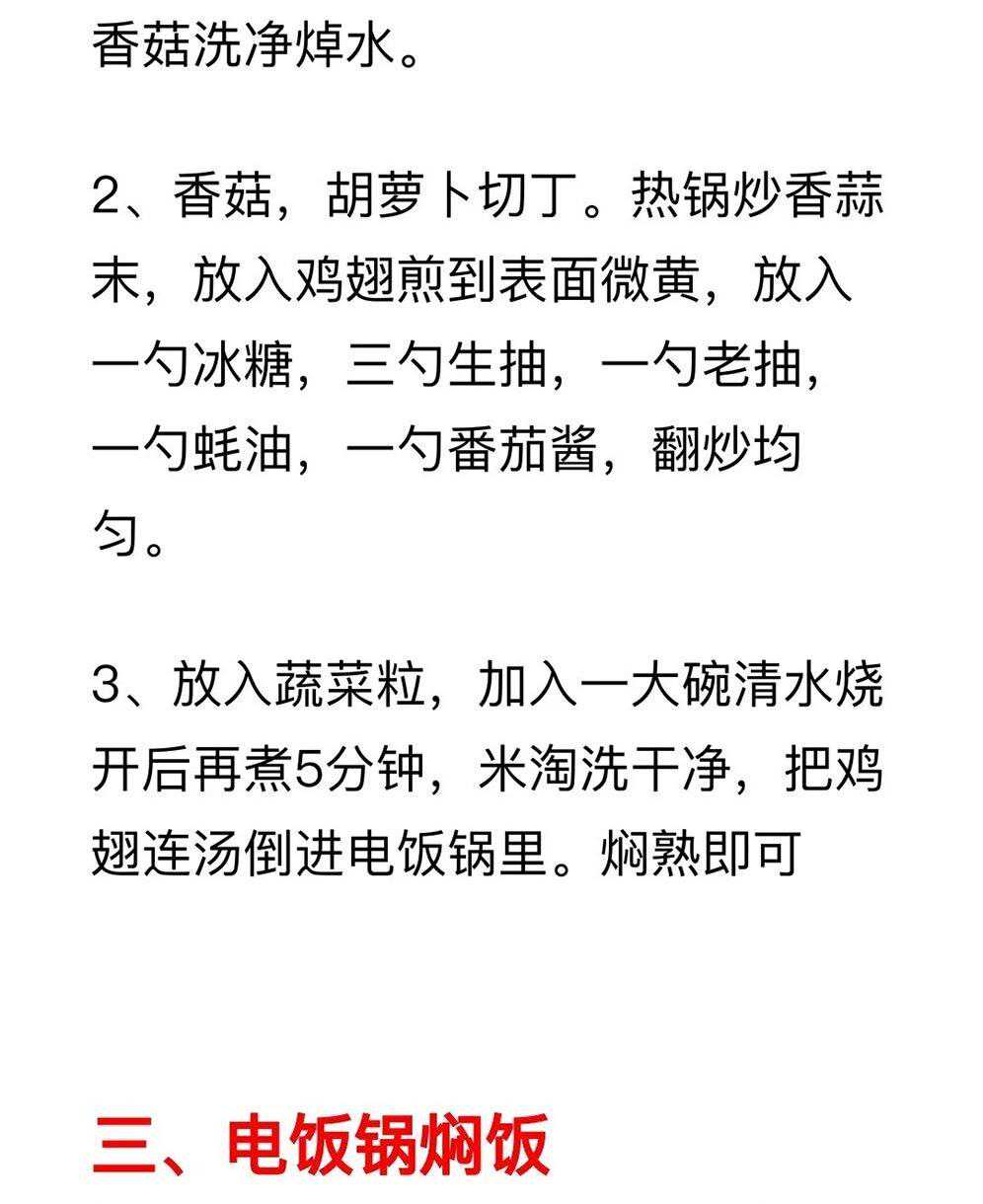 香菇洗净焯水。

2、香菇，胡萝卜切丁。热锅炒香蒜末，放入鸡翅煎到表面微黄，放入一勺冰糖，三勺生抽，一勺老抽，一勺蚝油，一勺番茄酱，翻炒均匀。

3、放入蔬菜粒，加入一大碗清水烧开后再煮5分钟，米淘洗干净，把鸡翅连汤倒进电饭锅里。焖熟即可

三、电饭锅焖饭